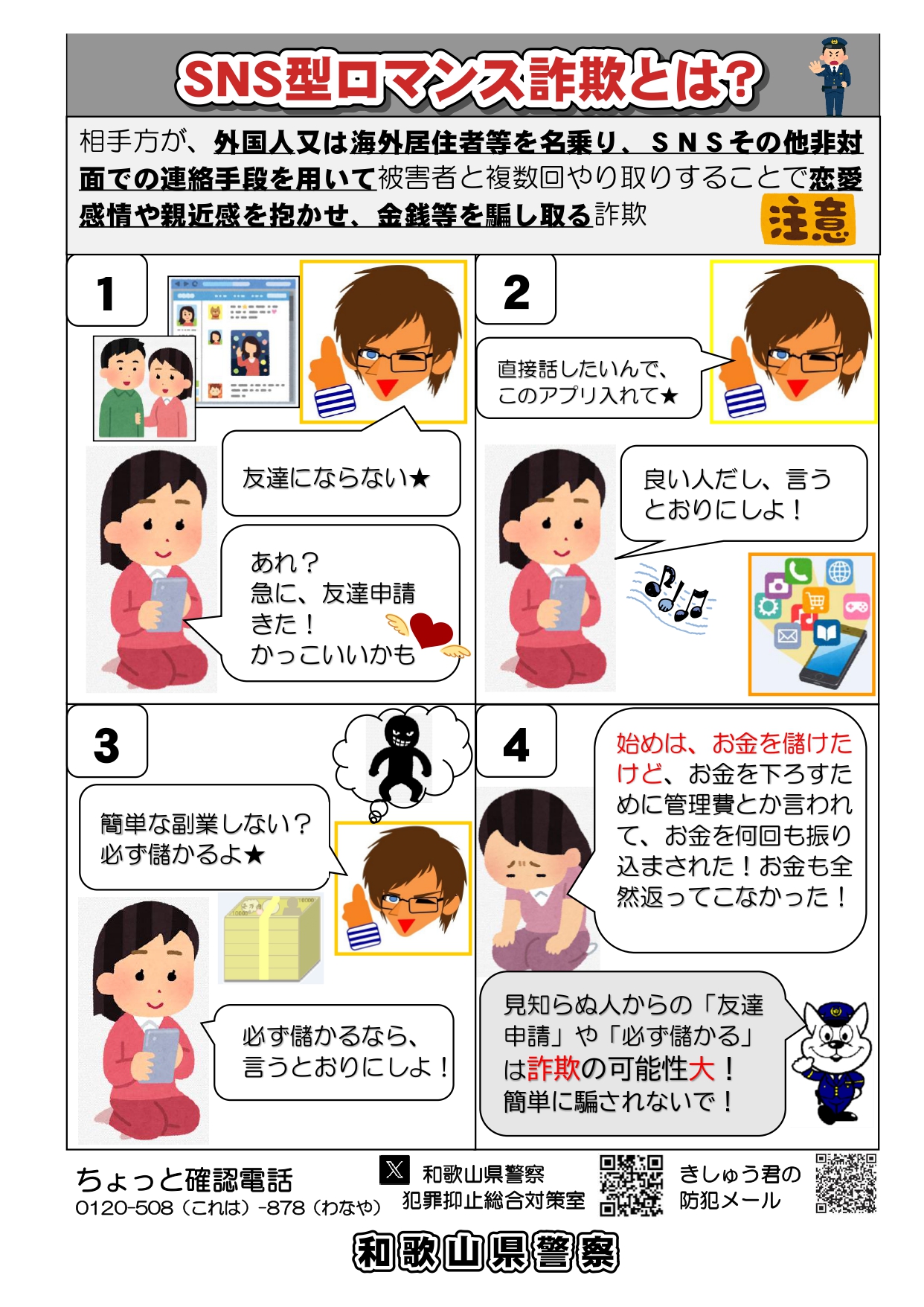 SNS型ロマンス詐欺とは?

相手方が、外国人又は海外居住者等を名乗り、ＳＮＳその他非対面での連絡手段を用いて被害者と複数回やり取りすることで恋愛感情や親近感を抱かせ、金銭等を騙し取る詐欺

注意

1

友達にならない★

あれ？
急に、友達申請きた！
かっこいいかも

2

直接話したいんで、このアプリ入れて★

良い人だし、言うとおりにしよ！

3

簡単な副業しない？
必ず儲かるよ★

必ず儲かるなら、言うとおりにしよ！

4

始めは、お金を儲けたけど、お金を下ろすために管理費とか言われて、お金を何回も振り込まされた！お金も全然返ってこなかった！

見知らぬ人からの「友達申請」や「必ず儲かる」は詐欺の可能性大！
簡単に騙されないで！

ちょっと確認電話
0120-508（これは）-878（わなや）

和歌山県警察
犯罪抑止総合対策室

きしゅう君の
防犯メール

和歌山県警察